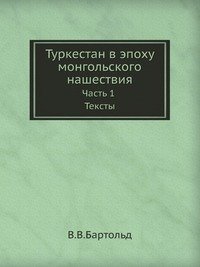 Туркестан в эпоху монгольского нашествия
Часть 1
Тексты

В.В.Бартольд